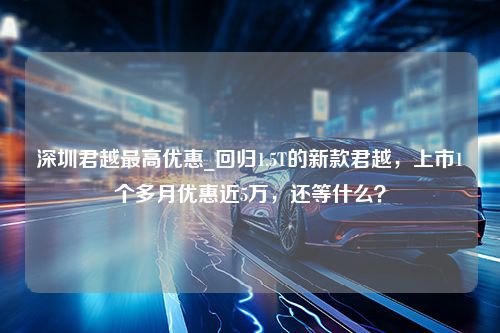 深圳君越最高优惠_回归1.5T的新款君越，上市1个多月优惠近5万，还等什么？